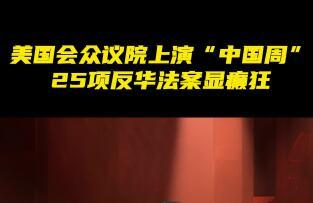 美国会众议院上演“中国周”
25项反华法案显癫狂